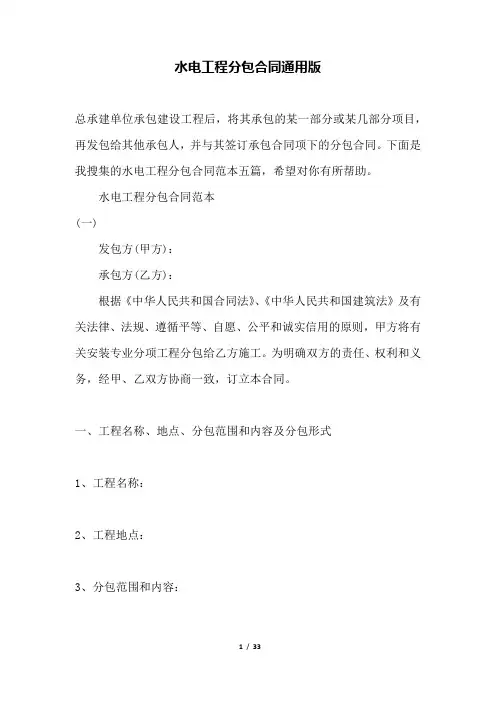 水电工程分包合同通用版

总承建单位承包建设工程后，将其承包的某一部分或某几部分项目，再发包给其他承包人，并与其签订承包合同项下的分包合同。下面是我搜集的水电工程分包合同范本五篇，希望对你有所帮助。

水电工程分包合同范本

(一)

发包方(甲方)：

承包方(乙方)：

根据《中华人民共和国合同法》、《中华人民共和国建筑法》及有关法律、法规、遵循平等、自愿、公平和诚实信用的原则，甲方将有关安装专业分项工程分包给乙方施工。为明确双方的责任、权利和义务，经甲、乙双方协商一致，订立本合同。

一、工程名称、地点、分包范围和内容及分包形式

1、工程名称：

2、工程地点：

3、分包范围和内容：

1 / 33